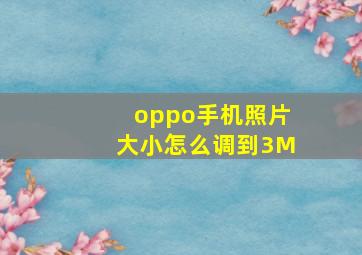 oppo手机照片大小怎么调到3M